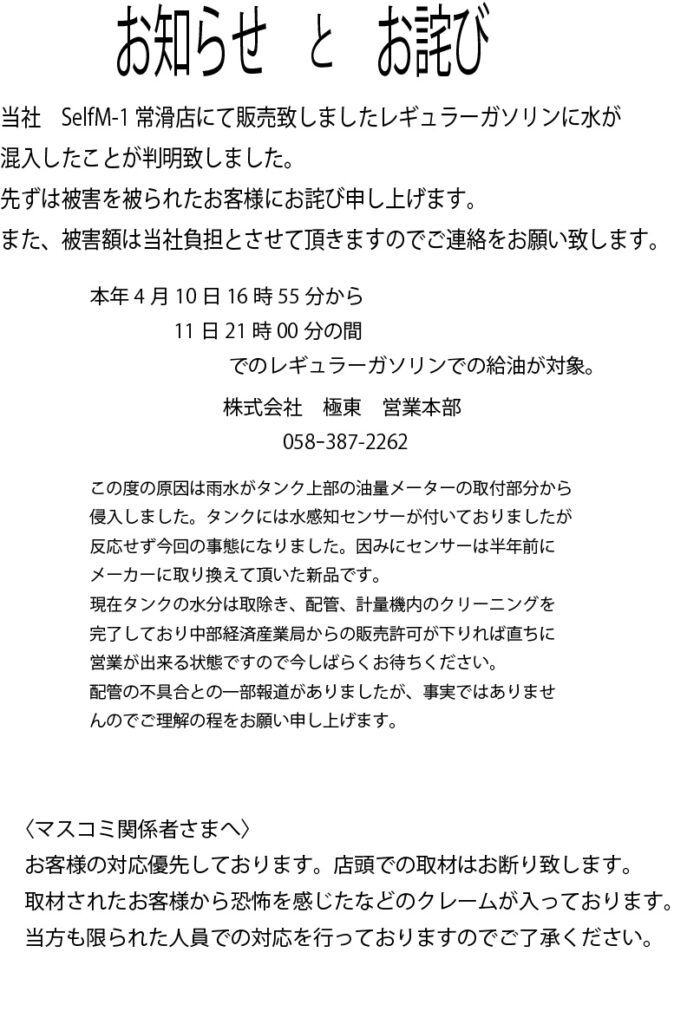 お知らせ　と　お詫び

当社　SelfM-1 常滑店にて販売致しましたレギュラーガソリンに水が混入したことが判明致しました。
先ずは被害を被られたお客様にお詫び申し上げます。
また、被害額は当社負担とさせて頂きますのでご連絡をお願い致します。

本年 4 月 10 日 16 時 55 分から
11 日 21 時 00 分の間
でのレギュラーガソリンでの給油が対象。

株式会社　極東　営業本部
058-387-2262

この度の原因は雨水がタンク上部の油量メーターの取付部分から侵入しました。タンクには水感知センサーが付いておりましたが反応せず今回の事態になりました。因みにセンサーは半年前にメーカーに取り換えて頂いた新品です。
現在タンクの水分は取除き、配管、計量機内のクリーニングを完了しており中部経済産業局からの販売許可が下りれば直ちに営業が出来る状態ですので今しばらくお待ちください。
配管の不具合との一部報道がありましたが、事実ではありませんのでご理解の程をお願い申し上げます。

〈マスコミ関係者さまへ〉
お客様の対応優先しております。店頭での取材はお断り致します。
取材されたお客様から恐怖を感じたなどのクレームが入っております。
当方も限られた人員での対応を行っておりますのでご了承ください。